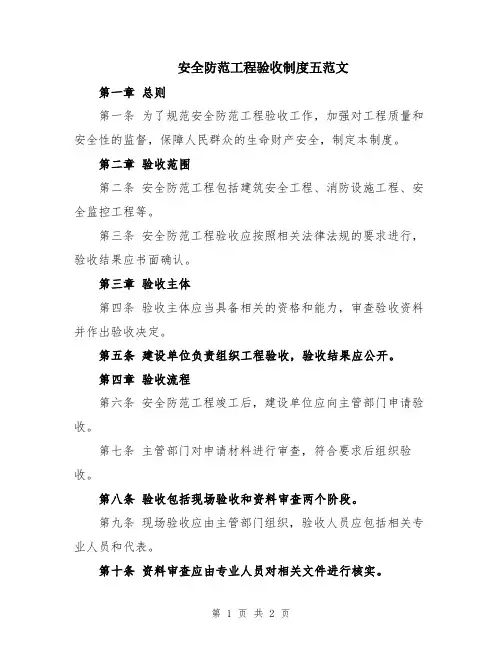 安全防范工程验收制度五范文

第一章 总则

第一条 为了规范安全防范工程验收工作，加强对工程质量和安全性的监督，保障人民群众的生命财产安全，制定本制度。

第二章 验收范围

第二条 安全防范工程包括建筑安全工程、消防设施工程、安全监控工程等。

第三条 安全防范工程验收应按照相关法律法规的要求进行，验收结果应书面确认。

第三章 验收主体

第四条 验收主体应当具备相关的资格和能力，审查验收资料并作出验收决定。

第五条 建设单位负责组织工程验收，验收结果应公开。

第四章 验收流程

第六条 安全防范工程竣工后，建设单位应向主管部门申请验收。

第七条 主管部门对申请材料进行审查，符合要求后组织验收。

第八条 验收包括现场验收和资料审查两个阶段。

第九条 现场验收应由主管部门组织，验收人员应包括相关专业人员和代表。

第十条 资料审查应由专业人员对相关文件进行核实。

第 1 页 共 2 页